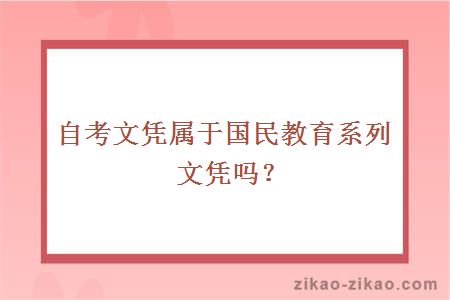 自考文凭属于国民教育系列文凭吗？

zikao-zikao.com